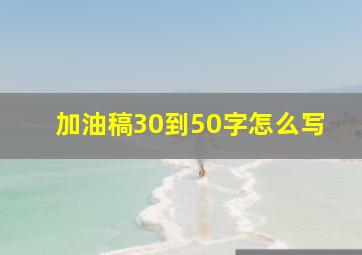 加油稿30到50字怎么写